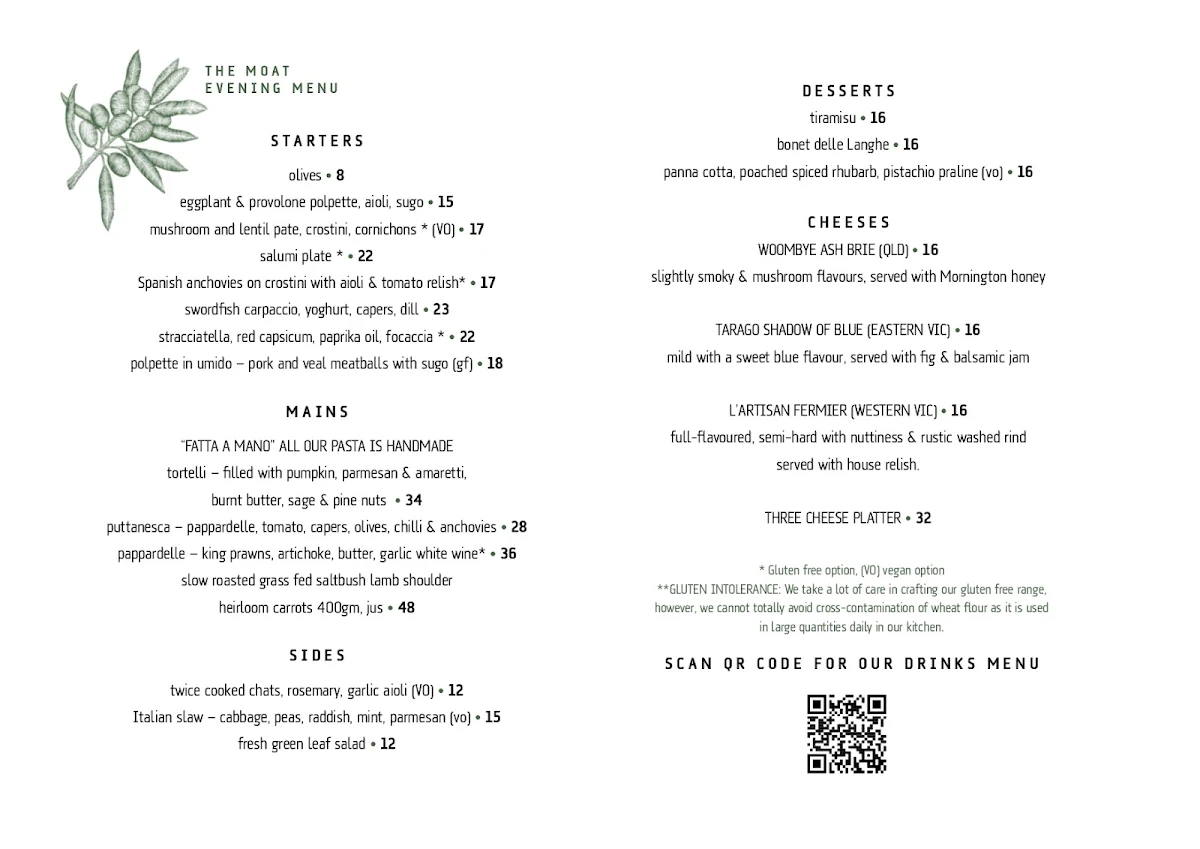 THE MOAT
EVENING MENU

STARTERS

olives • 8
eggplant & provolone polpette, aioli, sugo • 15
mushroom and lentil pate, crostini, cornichons * (VO) • 17
salumi plate * • 22
Spanish anchovies on crostini with aioli & tomato relish* • 17
swordfish carpaccio, yoghurt, capers, dill • 23
stracciatella, red capsicum, paprika oil, focaccia * • 22
polpette in umido – pork and veal meatballs with sugo (gf) • 18

MAINS

"FATTA A MANO" ALL OUR PASTA IS HANDMADE
tortelli – filled with pumpkin, parmesan & amaretti,
burnt butter, sage & pine nuts • 34
puttanesca – pappardelle, tomato, capers, olives, chilli & anchovies • 28
pappardelle – king prawns, artichoke, butter, garlic white wine* • 36
slow roasted grass fed saltbush lamb shoulder
heirloom carrots 400gm, jus • 48

SIDES

twice cooked chats, rosemary, garlic aioli (VO) • 12
Italian slaw – cabbage, peas, raddish, mint, parmesan (vo) • 15
fresh green leaf salad • 12

DESSERTS

tiramisu • 16
bonet delle Langhe • 16
panna cotta, poached spiced rhubarb, pistachio praline (vo) • 16

CHEESES

WOOMBYE ASH BRIE (QLD) • 16
slightly smoky & mushroom flavours, served with Mornington honey

TARAGO SHADOW OF BLUE (EASTERN VIC) • 16
mild with a sweet blue flavour, served with fig & balsamic jam

L'ARTISAN FERMIER (WESTERN VIC) • 16
full-flavoured, semi-hard with nuttiness & rustic washed rind
served with house relish.

THREE CHEESE PLATTER • 32

* Gluten free option, (VO) vegan option
**GLUTEN INTOLERANCE: We take a lot of care in crafting our gluten free range, however, we cannot totally avoid cross-contamination of wheat flour as it is used in large quantities daily in our kitchen.

SCAN QR CODE FOR OUR DRINKS MENU